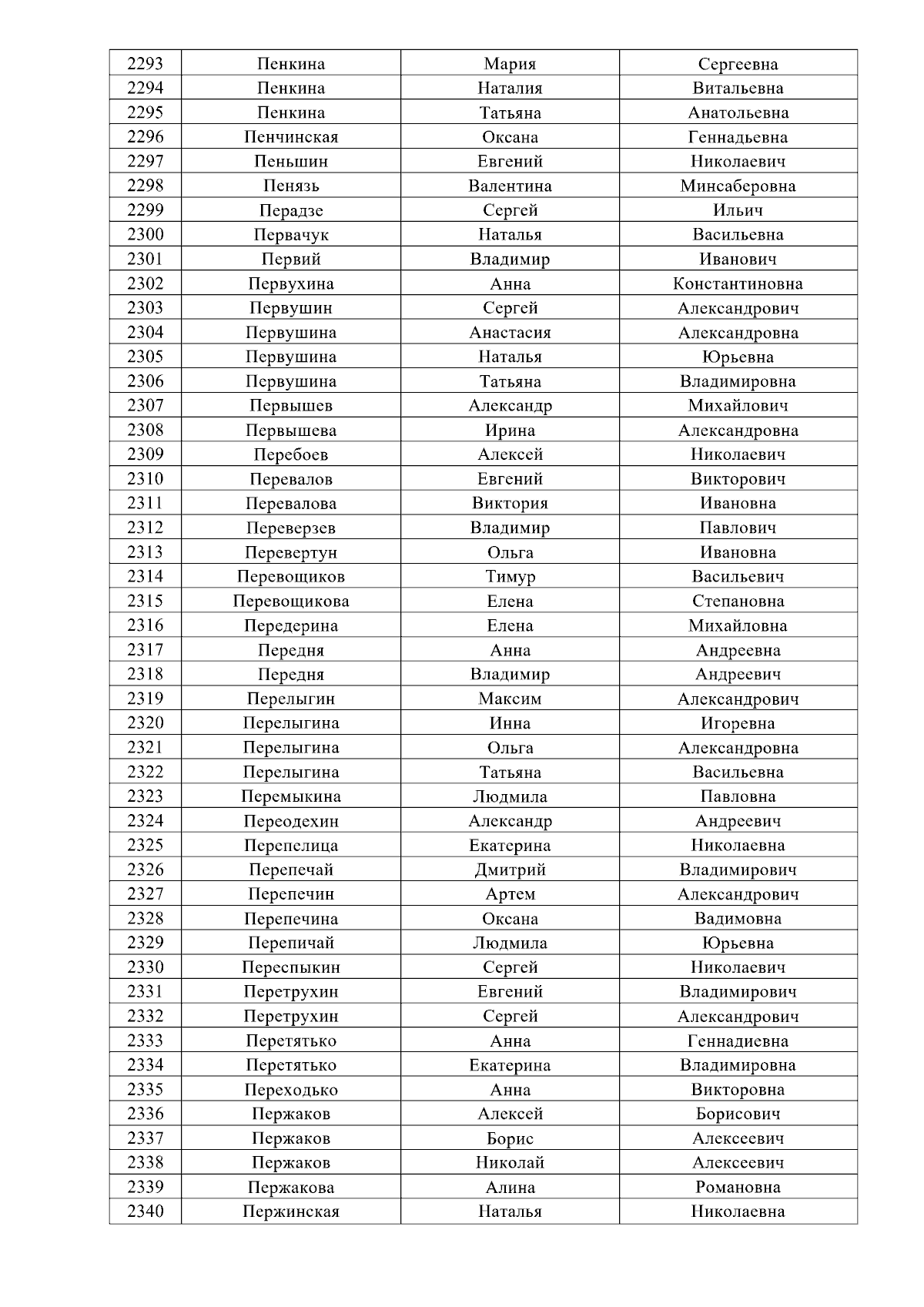 | 2293 | Пенкина | Мария | Сергеевна |
|---|---|---|---|
| 2294 | Пенкина | Наталия | Витальевна |
| 2295 | Пенкина | Татьяна | Анатольевна |
| 2296 | Пенчинская | Оксана | Геннадьевна |
| 2297 | Пеньшин | Евгений | Николаевич |
| 2298 | Пенязь | Валентина | Минсаберовна |
| 2299 | Перадзе | Сергей | Ильич |
| 2300 | Первачук | Наталья | Васильевна |
| 2301 | Первий | Владимир | Иванович |
| 2302 | Первухина | Анна | Константиновна |
| 2303 | Первушин | Сергей | Александрович |
| 2304 | Первушина | Анастасия | Александровна |
| 2305 | Первушина | Наталья | Юрьевна |
| 2306 | Первушина | Татьяна | Владимировна |
| 2307 | Первышев | Александр | Михайлович |
| 2308 | Первышева | Ирина | Александровна |
| 2309 | Перебоев | Алексей | Николаевич |
| 2310 | Перевалов | Евгений | Викторович |
| 2311 | Перевалова | Виктория | Ивановна |
| 2312 | Переверзев | Владимир | Павлович |
| 2313 | Перевертун | Ольга | Ивановна |
| 2314 | Перевощиков | Тимур | Васильевич |
| 2315 | Перевощикова | Елена | Степановна |
| 2316 | Передерина | Елена | Михайловна |
| 2317 | Передня | Анна | Андреевна |
| 2318 | Передня | Владимир | Андреевич |
| 2319 | Перелыгин | Максим | Александрович |
| 2320 | Перелыгина | Инна | Игоревна |
| 2321 | Перелыгина | Ольга | Александровна |
| 2322 | Перелыгина | Татьяна | Васильевна |
| 2323 | Перемыкина | Людмила | Павловна |
| 2324 | Переодехин | Александр | Андреевич |
| 2325 | Перепелица | Екатерина | Николаевна |
| 2326 | Перепечай | Дмитрий | Владимирович |
| 2327 | Перепечин | Артем | Александрович |
| 2328 | Перепечина | Оксана | Вадимовна |
| 2329 | Перепичай | Людмила | Юрьевна |
| 2330 | Переспыкин | Сергей | Николаевич |
| 2331 | Перетрухин | Евгений | Владимирович |
| 2332 | Перетрухин | Сергей | Александрович |
| 2333 | Перетятько | Анна | Геннадиевна |
| 2334 | Перетятько | Екатерина | Владимировна |
| 2335 | Переходько | Анна | Викторовна |
| 2336 | Пержаков | Алексей | Борисович |
| 2337 | Пержаков | Борис | Алексеевич |
| 2338 | Пержаков | Николай | Алексеевич |
| 2339 | Пержакова | Алина | Романовна |
| 2340 | Пержинская | Наталья | Николаевна |